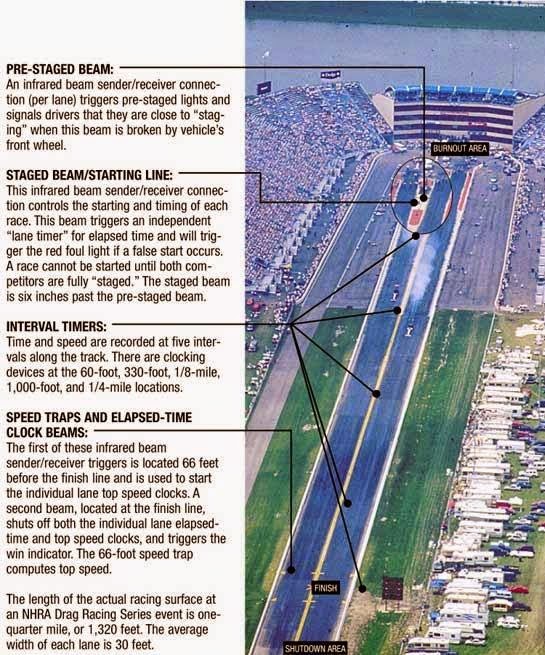 PRE-STAGED BEAM:
An infrared beam sender/receiver connection (per lane) triggers pre-staged lights and signals drivers that they are close to "staging" when this beam is broken by vehicle's front wheel.

STAGED BEAM/STARTING LINE:
This infrared beam sender/receiver connection controls the starting and timing of each race. This beam triggers an independent "lane timer" for elapsed time and will trigger the red foul light if a false start occurs. A race cannot be started until both competitors are fully "staged." The staged beam is six inches past the pre-staged beam.

INTERVAL TIMERS:
Time and speed are recorded at five intervals along the track. There are clocking devices at the 60-foot, 330-foot, 1/8-mile, 1,000-foot, and 1/4-mile locations.

SPEED TRAPS AND ELAPSED-TIME CLOCK BEAMS:
The first of these infrared beam sender/receiver triggers is located 66 feet before the finish line and is used to start the individual lane top speed clocks. A second beam, located at the finish line, shuts off both the individual lane elapsed-time and top speed clocks, and triggers the win indicator. The 66-foot speed trap computes top speed.

The length of the actual racing surface at an NHRA Drag Racing Series event is one-quarter mile, or 1,320 feet. The average width of each lane is 30 feet.

BURNOUT AREA

FINISH

SHUTDOWN AREA